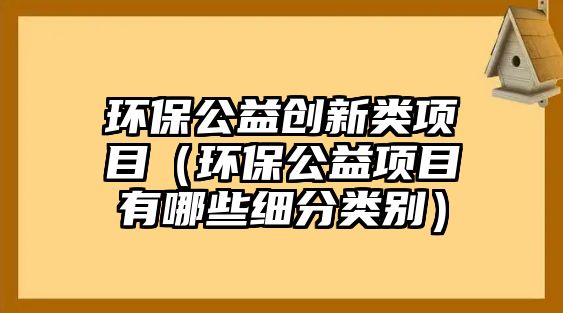 环保公益创新类项目（环保公益项目有哪些细分类别）